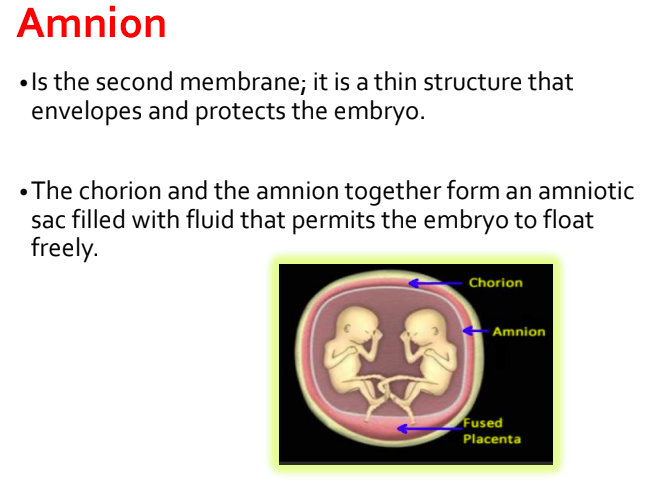 Amnion

• Is the second membrane; it is a thin structure that envelopes and protects the embryo.

• The chorion and the amnion together form an amniotic sac filled with fluid that permits the embryo to float freely.

Chorion

Amnion

Fused Placenta